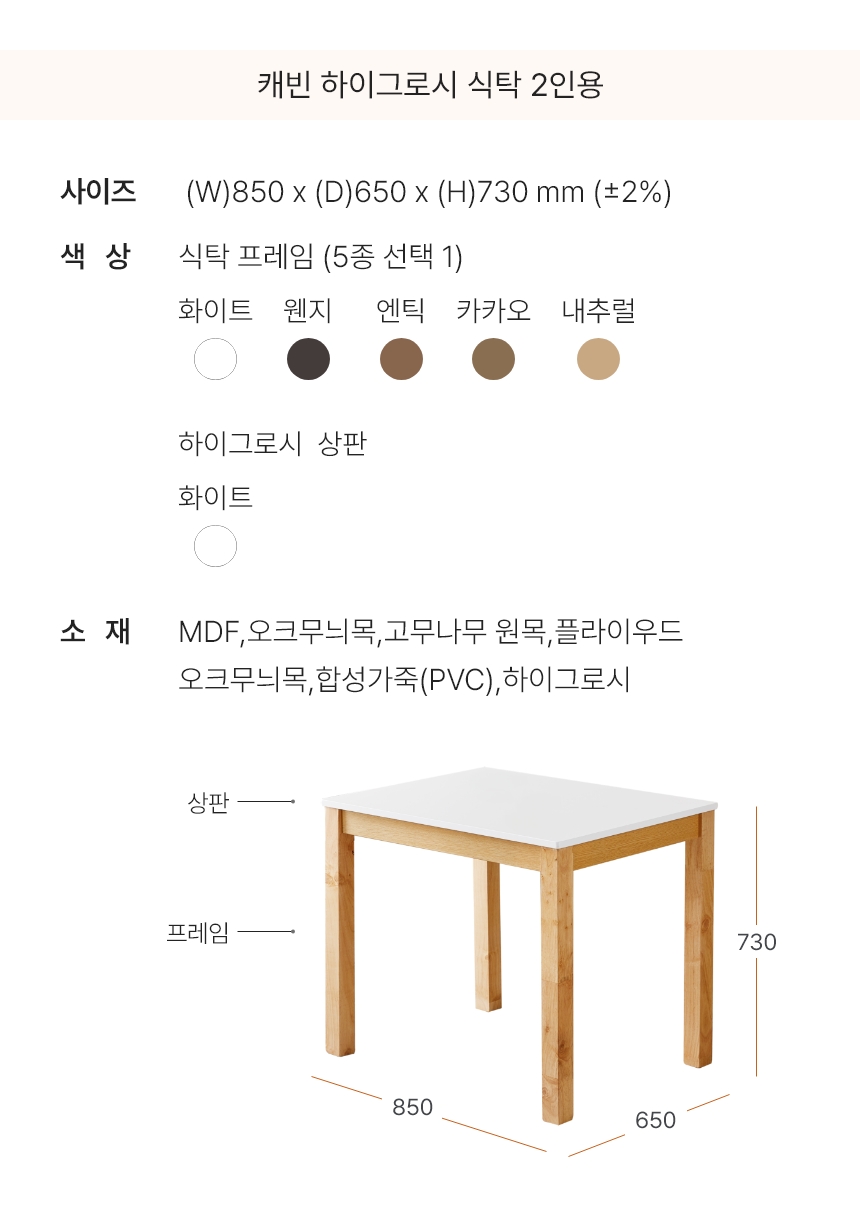 캐빈 하이그로시 식탁 2인용

사이즈 (W)850 x (D)650 x (H)730 mm (±2%)

색 상 식탁 프레임 (5종 선택 1)

화이트 웬지 엔틱 카카오 내추럴

하이그로시 상판

화이트

소 재 MDF,오크무늬목,고무나무 원목,플라이우드
오크무늬목,합성가죽(PVC),하이그로시

상판

프레임

730

850

650